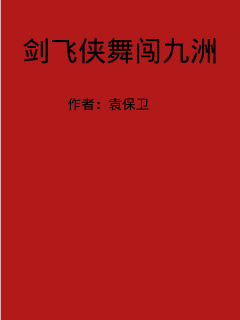 剑飞侠舞闯九洲

作者：袁保卫